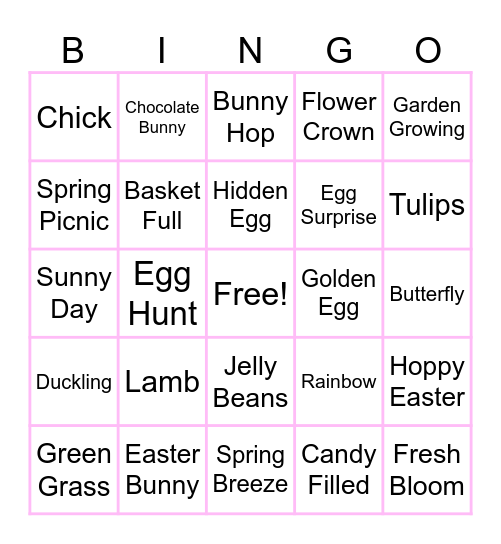 | B | I | N | G | O |
|---|---|---|---|---|
| Chick | Chocolate Bunny | Bunny Hop | Flower Crown | Garden Growing |
| Spring Picnic | Basket Full | Hidden Egg | Egg Surprise | Tulips |
| Sunny Day | Egg Hunt | Free! | Golden Egg | Butterfly |
| Duckling | Lamb | Jelly Beans | Rainbow | Hoppy Easter |
| Green Grass | Easter Bunny | Spring Breeze | Candy Filled | Fresh Bloom |